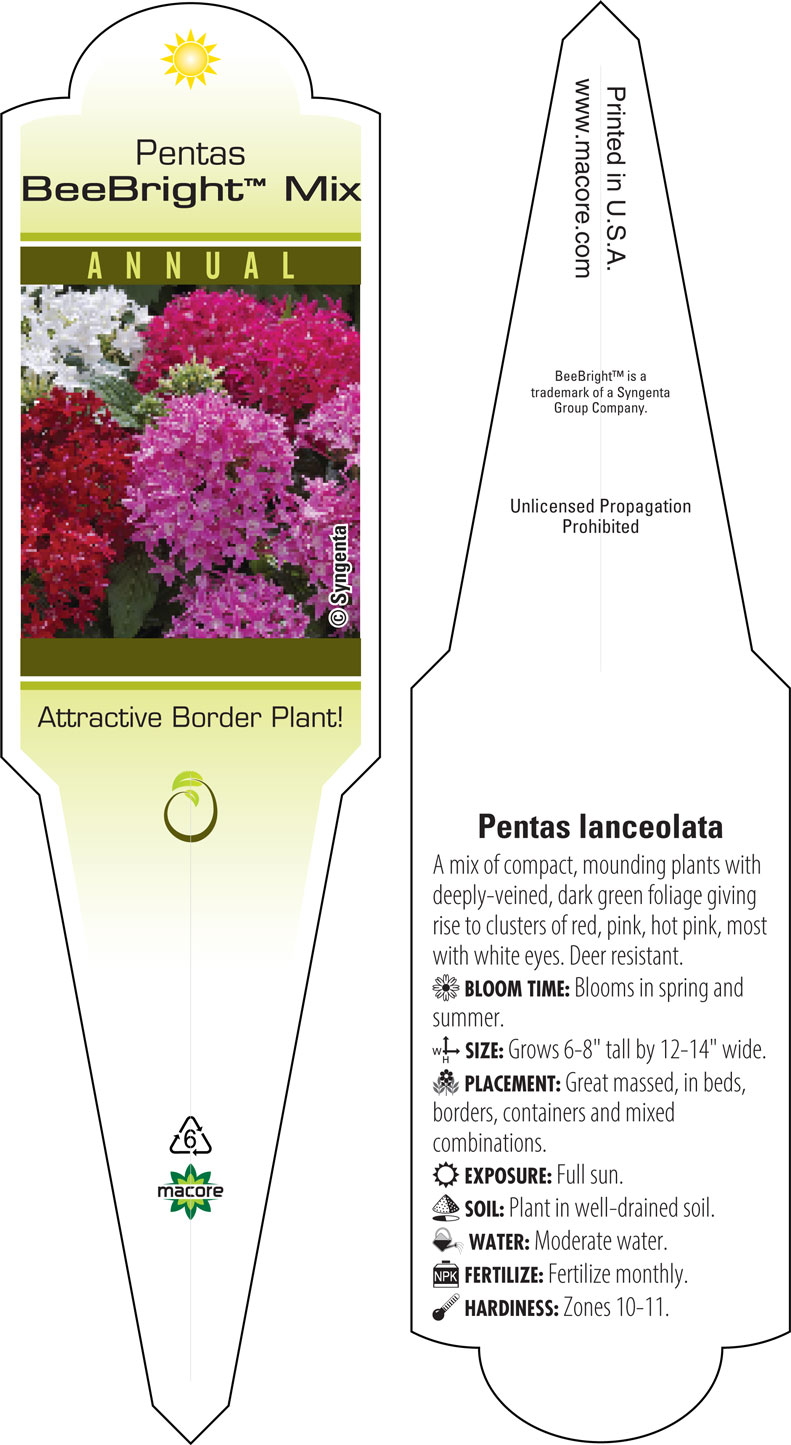 Pentas
BeeBright™ Mix

ANNUAL

© Syngenta

Attractive Border Plant!

6

macore

Printed in U.S.A.
www.macore.com

BeeBright™ is a trademark of a Syngenta Group Company.

Unlicensed Propagation Prohibited

Pentas lanceolata

A mix of compact, mounding plants with deeply-veined, dark green foliage giving rise to clusters of red, pink, hot pink, most with white eyes. Deer resistant.

BLOOM TIME: Blooms in spring and summer.

W H SIZE: Grows 6-8" tall by 12-14" wide.

PLACEMENT: Great massed, in beds, borders, containers and mixed combinations.

EXPOSURE: Full sun.

SOIL: Plant in well-drained soil.

WATER: Moderate water.

NPK FERTILIZE: Fertilize monthly.

HARDINESS: Zones 10-11.